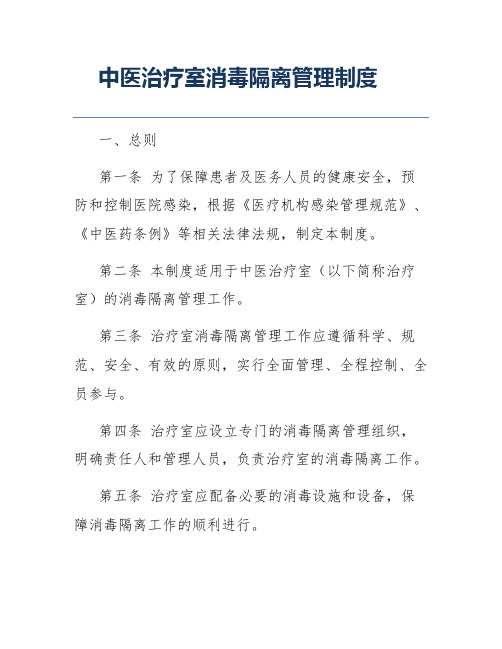 中医治疗室消毒隔离管理制度

一、总则

第一条 为了保障患者及医务人员的健康安全，预防和控制医院感染，根据《医疗机构感染管理规范》、《中医药条例》等相关法律法规，制定本制度。

第二条 本制度适用于中医治疗室（以下简称治疗室）的消毒隔离管理工作。

第三条 治疗室消毒隔离管理工作应遵循科学、规范、安全、有效的原则，实行全面管理、全程控制、全员参与。

第四条 治疗室应设立专门的消毒隔离管理组织，明确责任人和管理人员，负责治疗室的消毒隔离工作。

第五条 治疗室应配备必要的消毒设施和设备，保障消毒隔离工作的顺利进行。